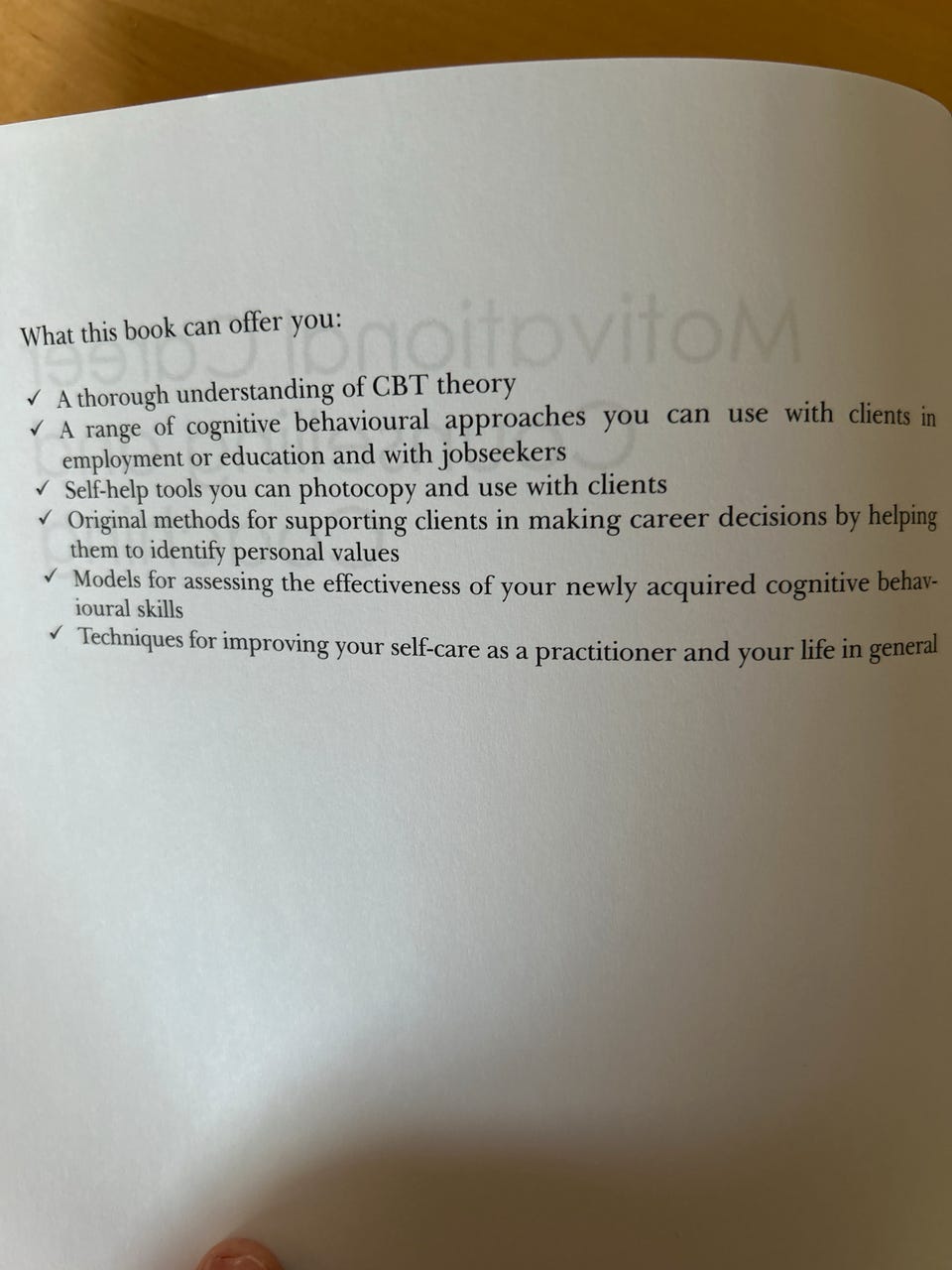 What this book can offer you:

✓ A thorough understanding of CBT theory
✓ A range of cognitive behavioural approaches you can use with clients in employment or education and with jobseekers
✓ Self-help tools you can photocopy and use with clients
✓ Original methods for supporting clients in making career decisions by helping them to identify personal values
✓ Models for assessing the effectiveness of your newly acquired cognitive behavioural skills
✓ Techniques for improving your self-care as a practitioner and your life in general